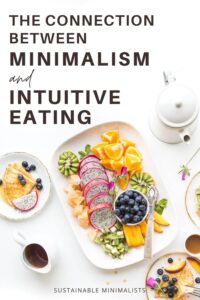 THE CONNECTION BETWEEN
MINIMALISM
and
INTUITIVE EATING

SUSTAINABLE MINIMALISTS